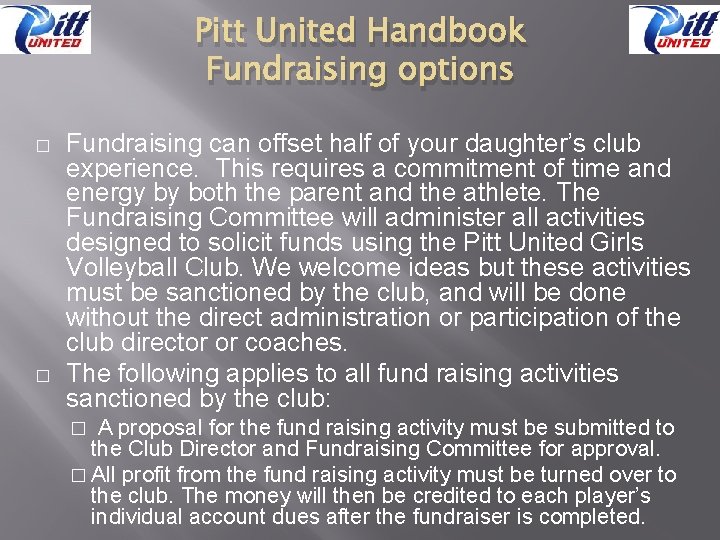 Pitt UNITED

Pitt United Handbook
Fundraising options

Pitt UNITED

□ Fundraising can offset half of your daughter's club experience. This requires a commitment of time and energy by both the parent and the athlete. The Fundraising Committee will administer all activities designed to solicit funds using the Pitt United Girls Volleyball Club. We welcome ideas but these activities must be sanctioned by the club, and will be done without the direct administration or participation of the club director or coaches.

□ The following applies to all fund raising activities sanctioned by the club:

□ A proposal for the fund raising activity must be submitted to the Club Director and Fundraising Committee for approval.

□ All profit from the fund raising activity must be turned over to the club. The money will then be credited to each player's individual account dues after the fundraiser is completed.